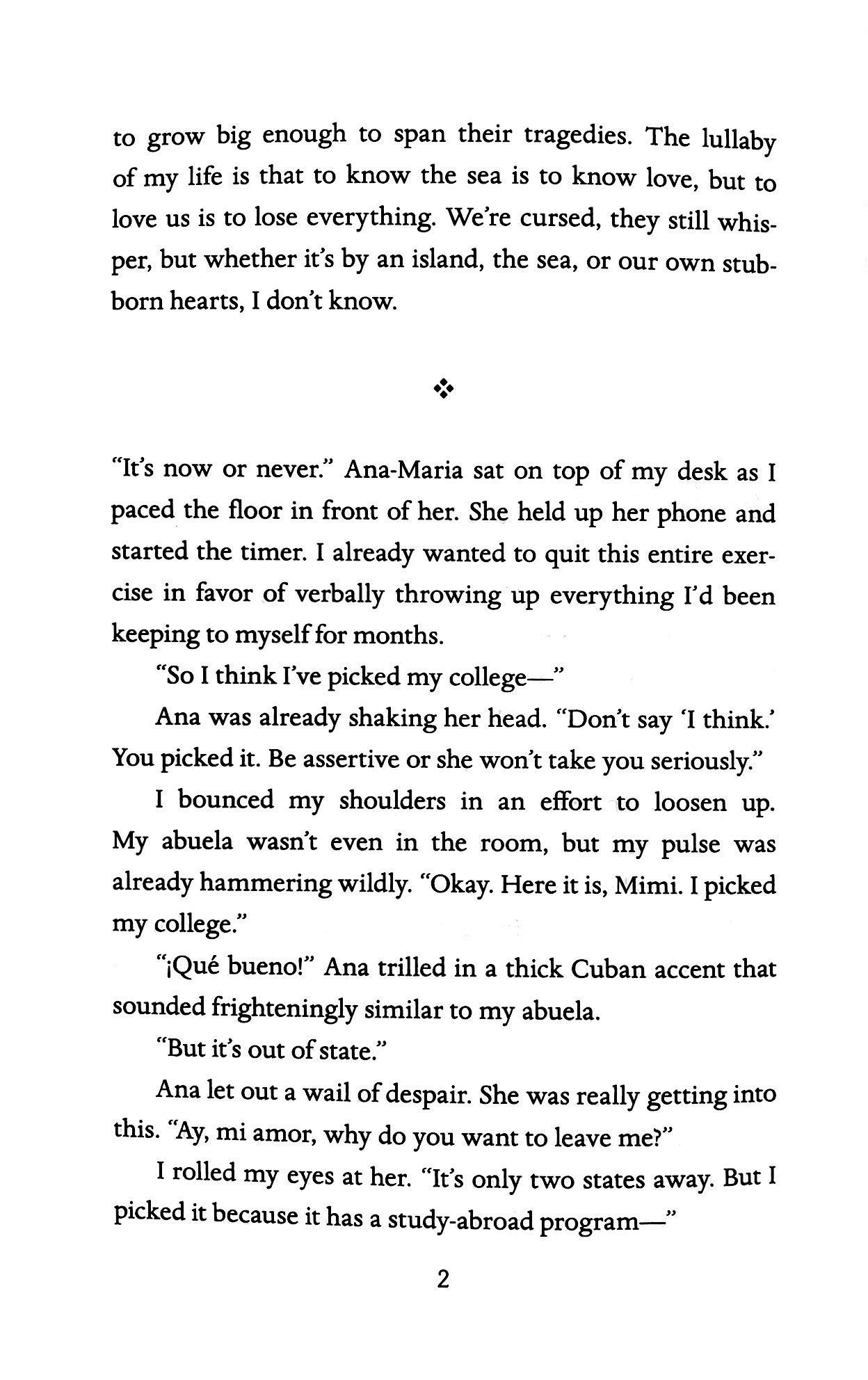 to grow big enough to span their tragedies. The lullaby of my life is that to know the sea is to know love, but to love us is to lose everything. We're cursed, they still whisper, but whether it's by an island, the sea, or our own stubborn hearts, I don't know.

❖

"It's now or never." Ana-Maria sat on top of my desk as I paced the floor in front of her. She held up her phone and started the timer. I already wanted to quit this entire exercise in favor of verbally throwing up everything I'd been keeping to myself for months.

"So I think I've picked my college—"

Ana was already shaking her head. "Don't say 'I think.' You picked it. Be assertive or she won't take you seriously."

I bounced my shoulders in an effort to loosen up. My abuela wasn't even in the room, but my pulse was already hammering wildly. "Okay. Here it is, Mimi. I picked my college."

"¡Qué bueno!" Ana trilled in a thick Cuban accent that sounded frighteningly similar to my abuela.

"But it's out of state."

Ana let out a wail of despair. She was really getting into this. "Ay, mi amor, why do you want to leave me?"

I rolled my eyes at her. "It's only two states away. But I picked it because it has a study-abroad program—"

2